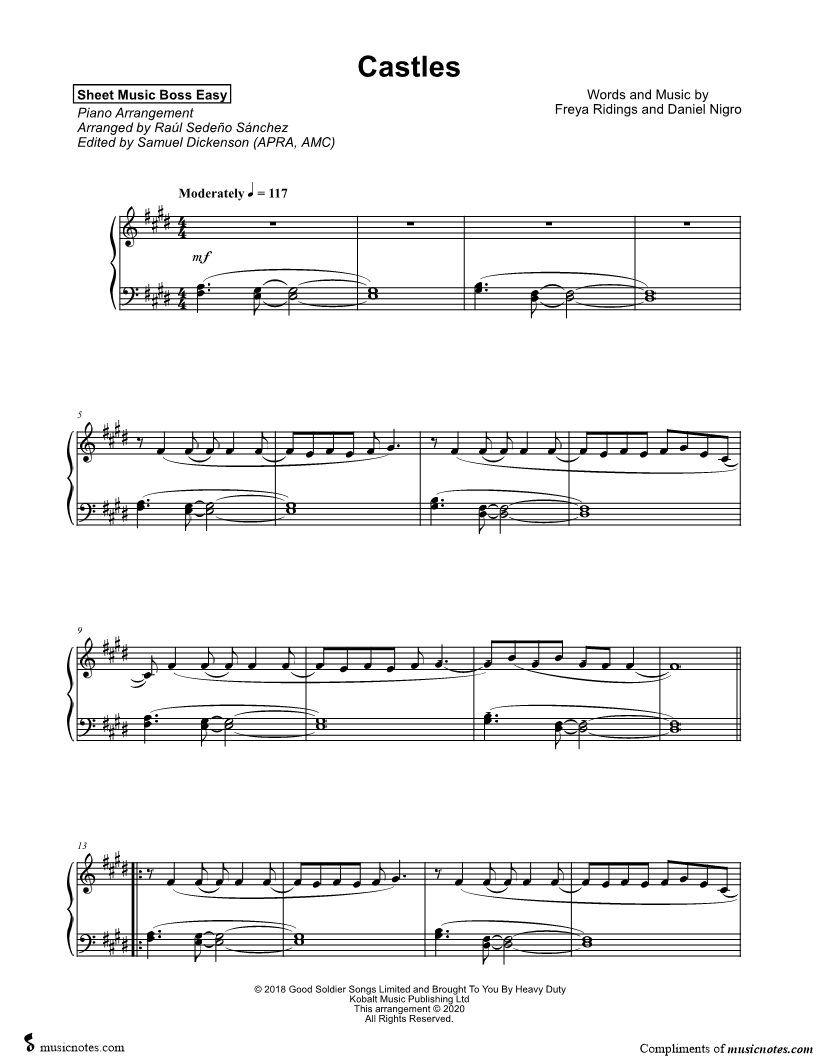 Castles

Sheet Music Boss Easy
Piano Arrangement
Arranged by Raúl Sedeño Sánchez
Edited by Samuel Dickenson (APRA, AMC)

Words and Music by
Freya Ridings and Daniel Nigro

Moderately ♩ = 117

mf

5

9

13

© 2018 Good Soldier Songs Limited and Brought To You By Heavy Duty
Kobalt Music Publishing Ltd
This arrangement © 2020
All Rights Reserved.

musicnotes.com

Compliments of musicnotes.com